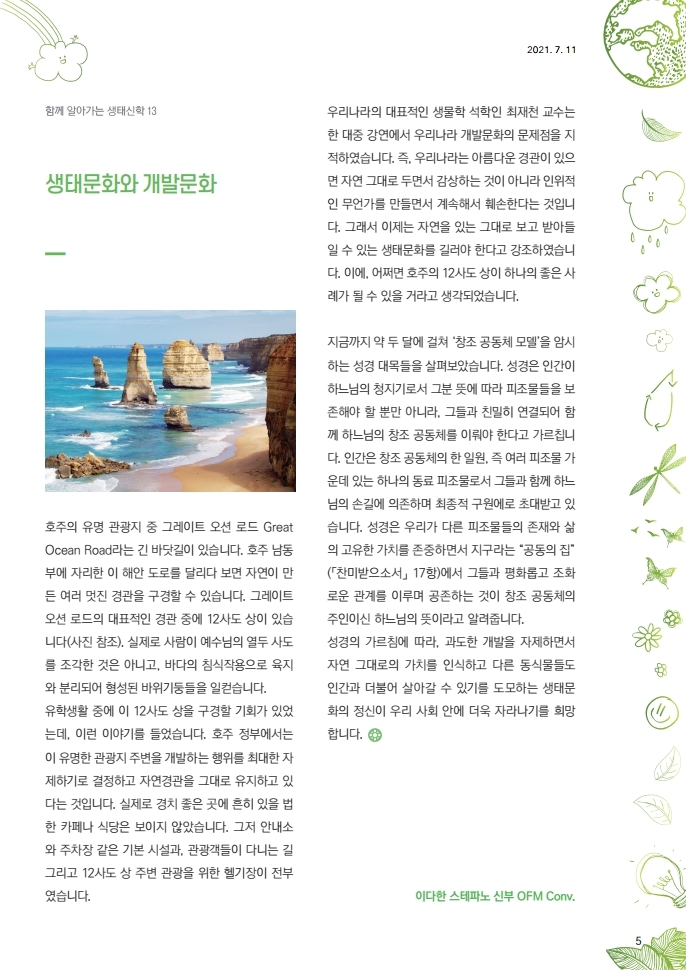 2021. 7. 11

함께 알아가는 생태신학 13

생태문화와 개발문화

호주의 유명 관광지 중 그레이트 오션 로드 Great Ocean Road라는 긴 바닷길이 있습니다. 호주 남동부에 자리한 이 해안 도로를 달리다 보면 자연이 만든 여러 멋진 경관을 구경할 수 있습니다. 그레이트 오션 로드의 대표적인 경관 중에 12사도 상이 있습니다(사진 참조). 실제로 사람이 예수님의 열두 사도를 조각한 것은 아니고, 바다의 침식작용으로 육지와 분리되어 형성된 바위기둥들을 일컫습니다.

유학생활 중에 이 12사도 상을 구경할 기회가 있었는데, 이런 이야기를 들었습니다. 호주 정부에서는 이 유명한 관광지 주변을 개발하는 행위를 최대한 자제하기로 결정하고 자연경관을 그대로 유지하고 있다는 것입니다. 실제로 경치 좋은 곳에 흔히 있을 법한 카페나 식당은 보이지 않았습니다. 그저 안내소와 주차장 같은 기본 시설과, 관광객들이 다니는 길 그리고 12사도 상 주변 관광을 위한 헬기장이 전부였습니다.

우리나라의 대표적인 생물학 석학인 최재천 교수는 한 대중 강연에서 우리나라 개발문화의 문제점을 지적하였습니다. 즉, 우리나라는 아름다운 경관이 있으면 자연 그대로 두면서 감상하는 것이 아니라 인위적인 무언가를 만들면서 계속해서 훼손한다는 것입니다. 그래서 이제는 자연을 있는 그대로 보고 받아들일 수 있는 생태문화를 길러야 한다고 강조하였습니다. 이에, 어쩌면 호주의 12사도 상이 하나의 좋은 사례가 될 수 있을 거라고 생각되었습니다.

지금까지 약 두 달에 걸쳐 '창조 공동체 모델'을 암시하는 성경 대목들을 살펴보았습니다. 성경은 인간이 하느님의 청지기로서 그분 뜻에 따라 피조물들을 보존해야 할 뿐만 아니라, 그들과 친밀히 연결되어 함께 하느님의 창조 공동체를 이뤄야 한다고 가르칩니다. 인간은 창조 공동체의 한 일원, 즉 여러 피조물 가운데 있는 하나의 동료 피조물로서 그들과 함께 하느님의 손길에 의존하며 최종적 구원에로 초대받고 있습니다. 성경은 우리가 다른 피조물들의 존재와 삶의 고유한 가치를 존중하면서 지구라는 "공동의 집"(「찬미받으소서」 17항)에서 그들과 평화롭고 조화로운 관계를 이루며 공존하는 것이 창조 공동체의 주인이신 하느님의 뜻이라고 알려줍니다.

성경의 가르침에 따라, 과도한 개발을 자제하면서 자연 그대로의 가치를 인식하고 다른 동식물들도 인간과 더불어 살아갈 수 있기를 도모하는 생태문화의 정신이 우리 사회 안에 더욱 자라나기를 희망합니다.

이다한 스테파노 신부 OFM Conv.

5